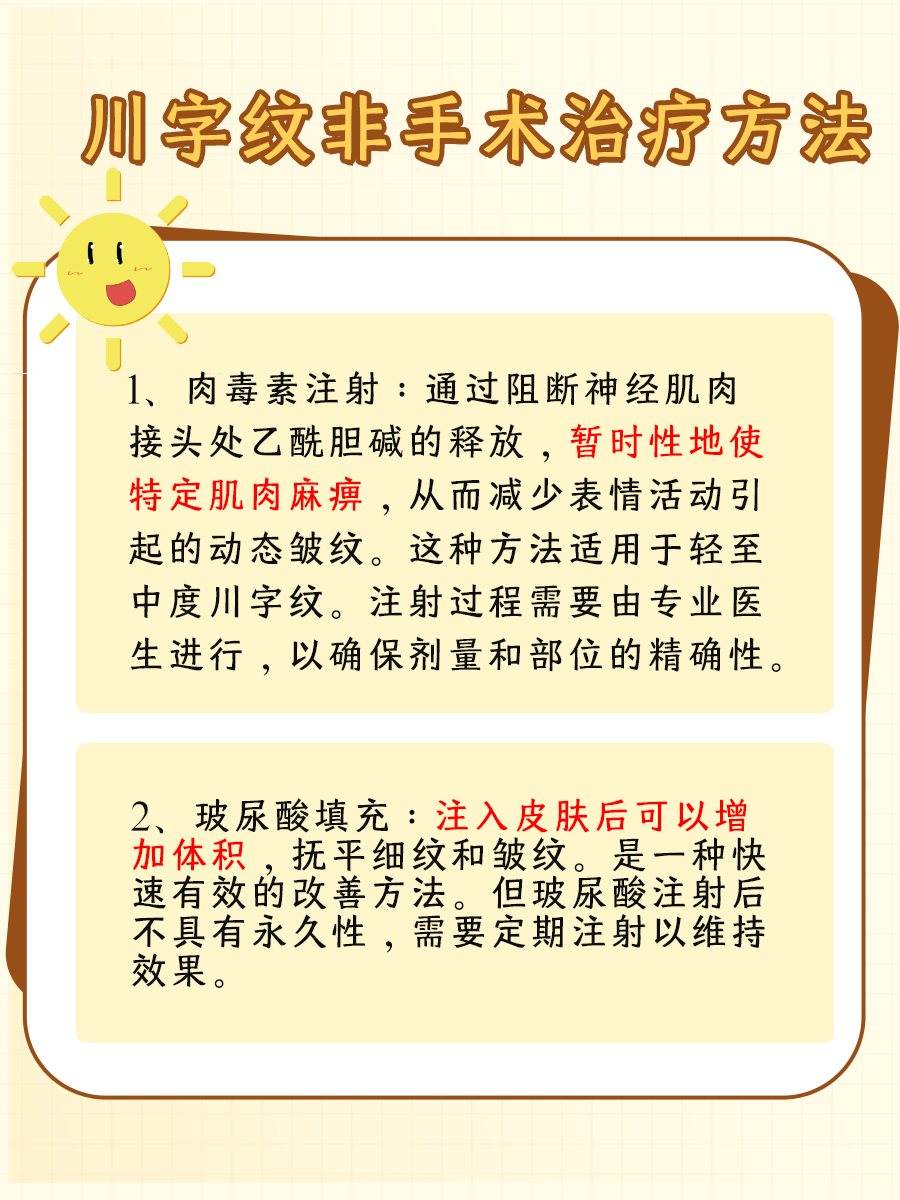 川字纹非手术治疗方法

1、肉毒素注射：通过阻断神经肌肉接头处乙酰胆碱的释放，暂时性地使特定肌肉麻痹，从而减少表情活动引起的动态皱纹。这种方法适用于轻至中度川字纹。注射过程需要由专业医生进行，以确保剂量和部位的精确性。

2、玻尿酸填充：注入皮肤后可以增加体积，抚平细纹和皱纹。是一种快速有效的改善方法。但玻尿酸注射后不具有永久性，需要定期注射以维持效果。